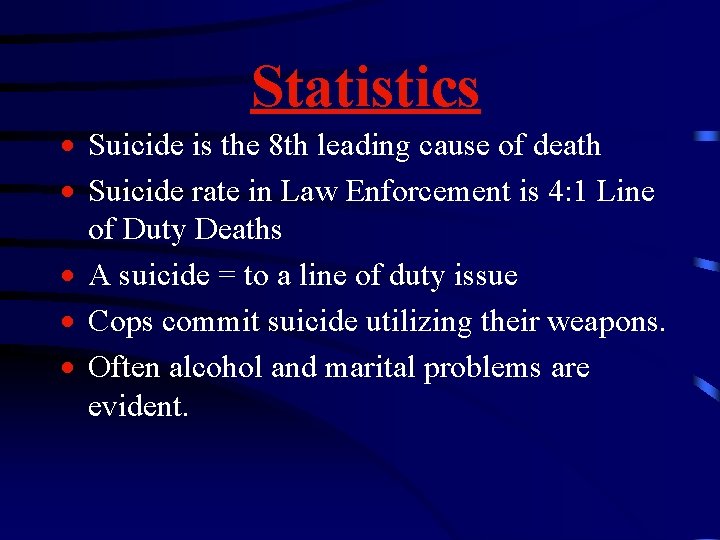 Statistics

• Suicide is the 8th leading cause of death
• Suicide rate in Law Enforcement is 4:1 Line of Duty Deaths
• A suicide = to a line of duty issue
• Cops commit suicide utilizing their weapons.
• Often alcohol and marital problems are evident.